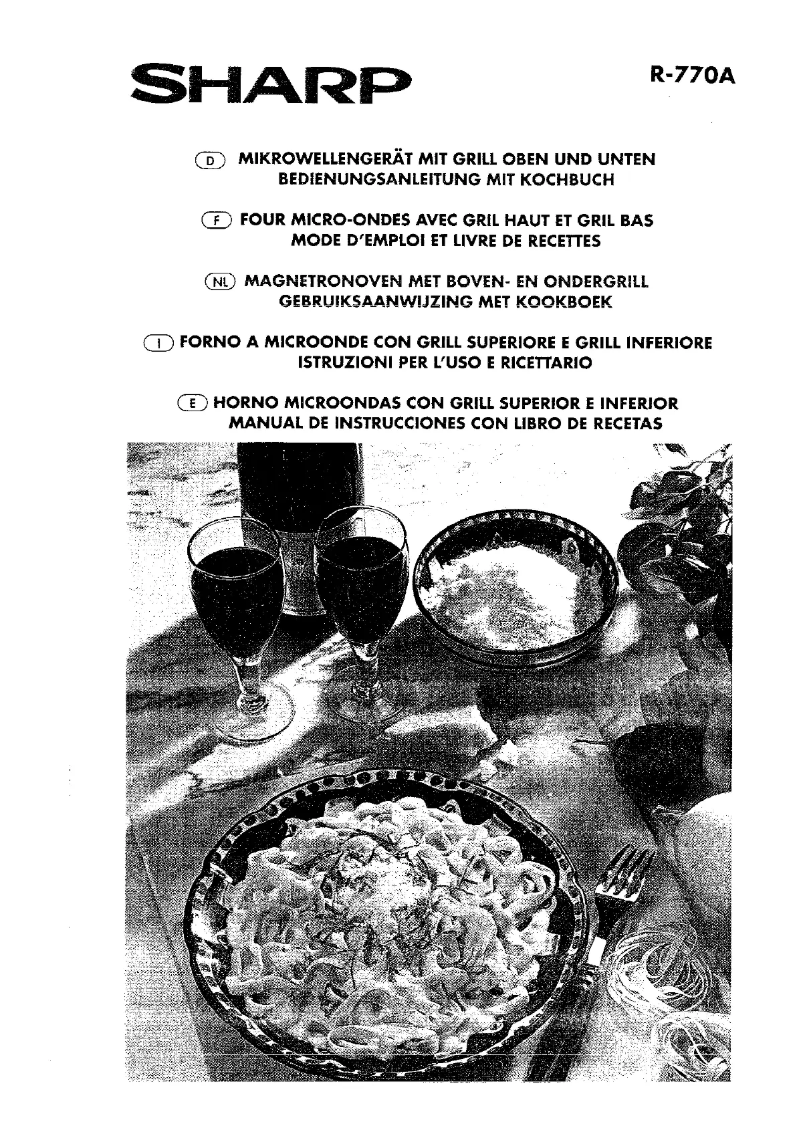 SHARP

R-770A

D MIKROWELLENGERÄT MIT GRILL OBEN UND UNTEN
BEDIENUNGSANLEITUNG MIT KOCHBUCH

F FOUR MICRO-ONDES AVEC GRIL HAUT ET GRIL BAS
MODE D'EMPLOI ET LIVRE DE RECETTES

NL MAGNETRONOVEN MET BOVEN- EN ONDERGRILL
GEBRUIKSAANWIJZING MET KOOKBOEK

I FORNO A MICROONDE CON GRILL SUPERIORE E GRILL INFERIORE
ISTRUZIONI PER L'USO E RICETTARIO

E HORNO MICROONDAS CON GRILL SUPERIOR E INFERIOR
MANUAL DE INSTRUCCIONES CON LIBRO DE RECETAS